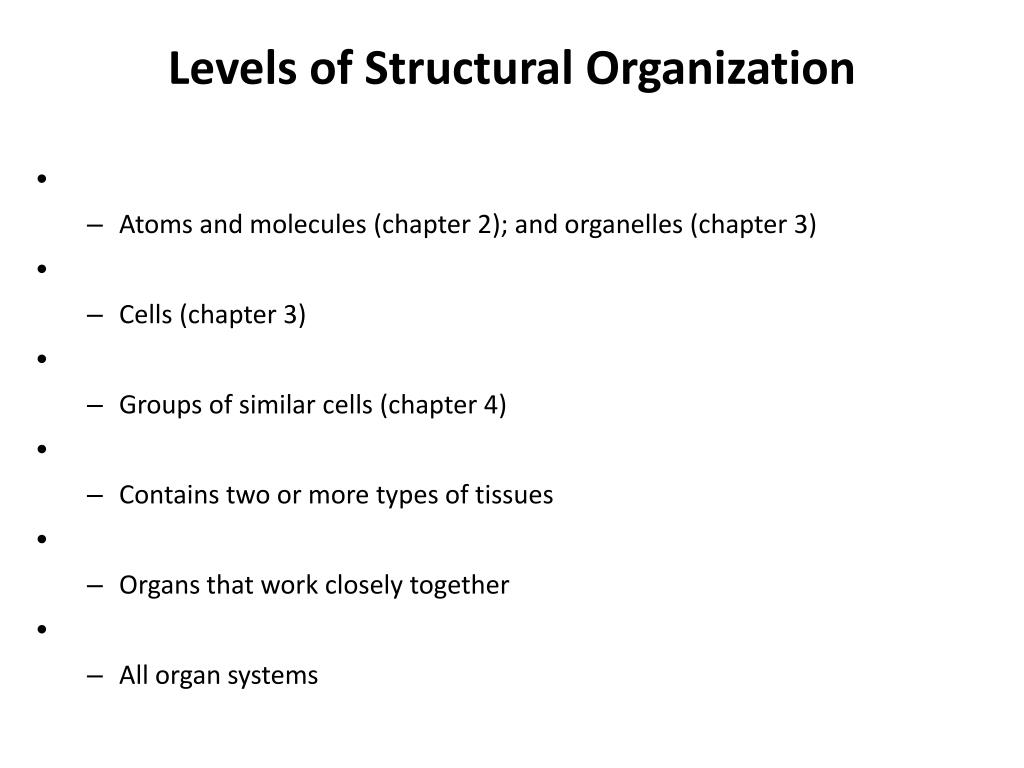 Levels of Structural Organization

•
– Atoms and molecules (chapter 2); and organelles (chapter 3)
•
– Cells (chapter 3)
•
– Groups of similar cells (chapter 4)
•
– Contains two or more types of tissues
•
– Organs that work closely together
•
– All organ systems